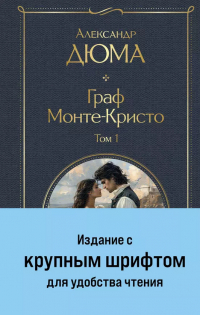 Александр
ДЮМА

Граф
Монте-Кристо

Том 1

Издание с
крупным шрифтом
для удобства чтения